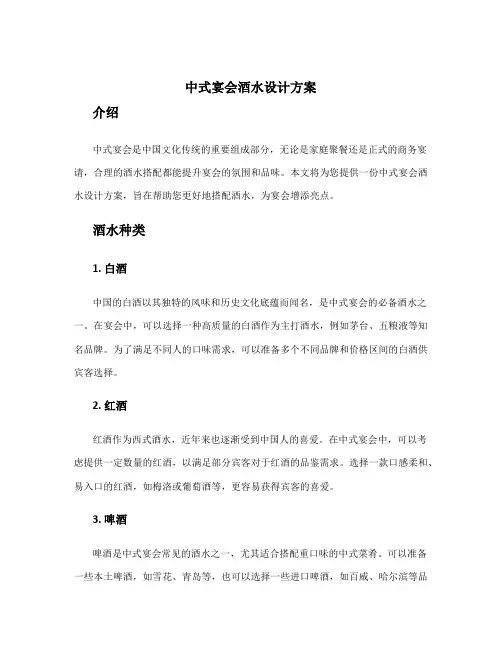 中式宴会酒水设计方案

介绍

中式宴会是中国文化传统的重要组成部分，无论是家庭聚餐还是正式的商务宴请，合理的酒水搭配都能提升宴会的氛围和品味。本文将为您提供一份中式宴会酒水设计方案，旨在帮助您更好地搭配酒水，为宴会增添亮点。

酒水种类

1. 白酒

中国的白酒以其独特的风味和历史文化底蕴而闻名，是中式宴会的必备酒水之一。在宴会中，可以选择一种高质量的白酒作为主打酒水，例如茅台、五粮液等知名品牌。为了满足不同人的口味需求，可以准备多个不同品牌和价格区间的白酒供宾客选择。

2. 红酒

红酒作为西式酒水，近年来也逐渐受到中国人的喜爱。在中式宴会中，可以考虑提供一定数量的红酒，以满足部分宾客对于红酒的品鉴需求。选择一款口感柔和、易入口的红酒，如梅洛或葡萄酒等，更容易获得宾客的喜爱。

3. 啤酒

啤酒是中式宴会常见的酒水之一，尤其适合搭配重口味的中式菜肴。可以准备一些本土啤酒，如雪花、青岛等，也可以选择一些进口啤酒，如百威、哈尔滨等品